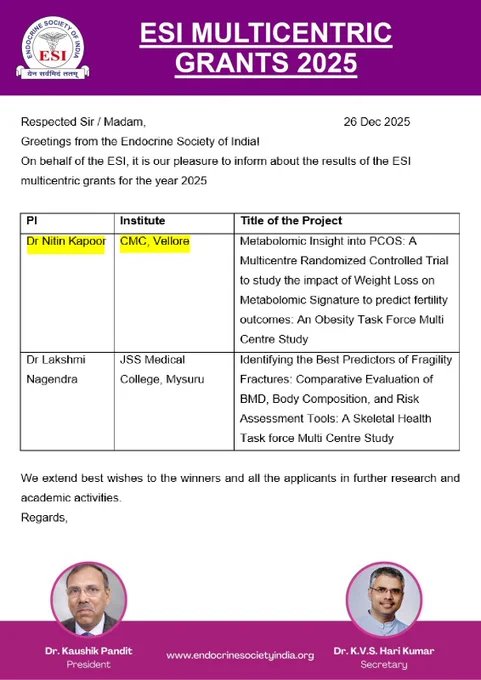 ENDOCRINE SOCIETY OF INDIA
ESI
येन सर्वमिदं ततम्

ESI MULTICENTRIC GRANTS 2025

Respected Sir / Madam, 26 Dec 2025

Greetings from the Endocrine Society of India!

On behalf of the ESI, it is our pleasure to inform about the results of the ESI multicentric grants for the year 2025

| PI | Institute | Title of the Project |
|---|---|---|
| Dr Nitin Kapoor | CMC, Vellore | Metabolomic Insight into PCOS: A Multicentre Randomized Controlled Trial to study the impact of Weight Loss on Metabolomic Signature to predict fertility outcomes: An Obesity Task Force Multi Centre Study |
| Dr Lakshmi Nagendra | JSS Medical College, Mysuru | Identifying the Best Predictors of Fragility Fractures: Comparative Evaluation of BMD, Body Composition, and Risk Assessment Tools: A Skeletal Health Task force Multi Centre Study |

We extend best wishes to the winners and all the applicants in further research and academic activities.

Regards,

Dr. Kaushik Pandit
President

www.endocrinesocietyindia.org

Dr. K.V.S. Hari Kumar
Secretary